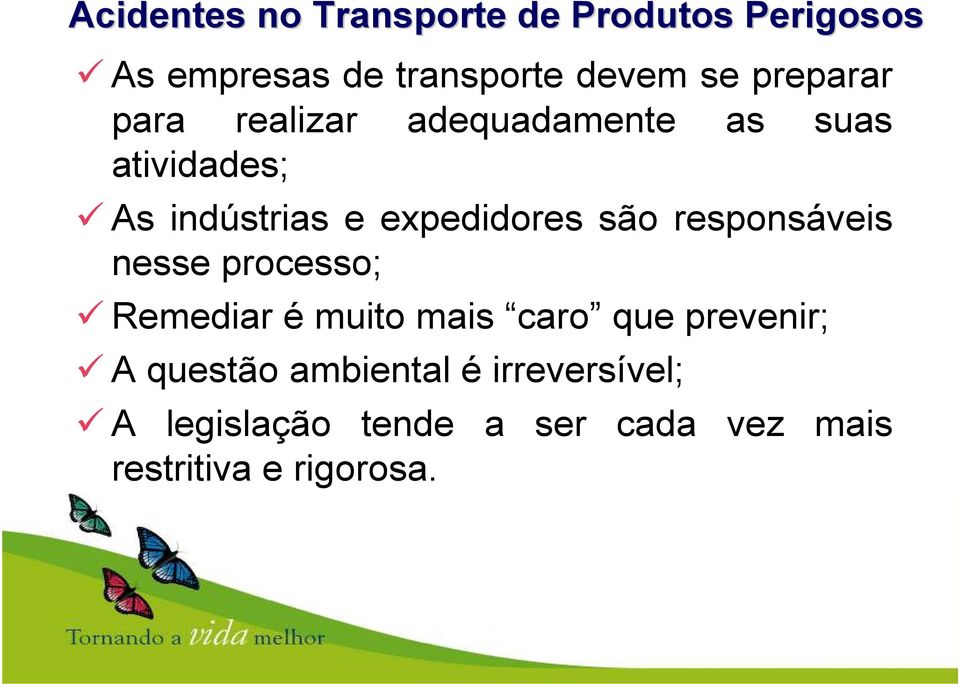 Acidentes no Transporte de Produtos Perigosos

✓ As empresas de transporte devem se preparar para realizar adequadamente as suas atividades;

✓ As indústrias e expedidores são responsáveis nesse processo;

✓ Remediar é muito mais “caro” que prevenir;

✓ A questão ambiental é irreversível;

✓ A legislação tende a ser cada vez mais restritiva e rigorosa.

Tornando a vida melhor